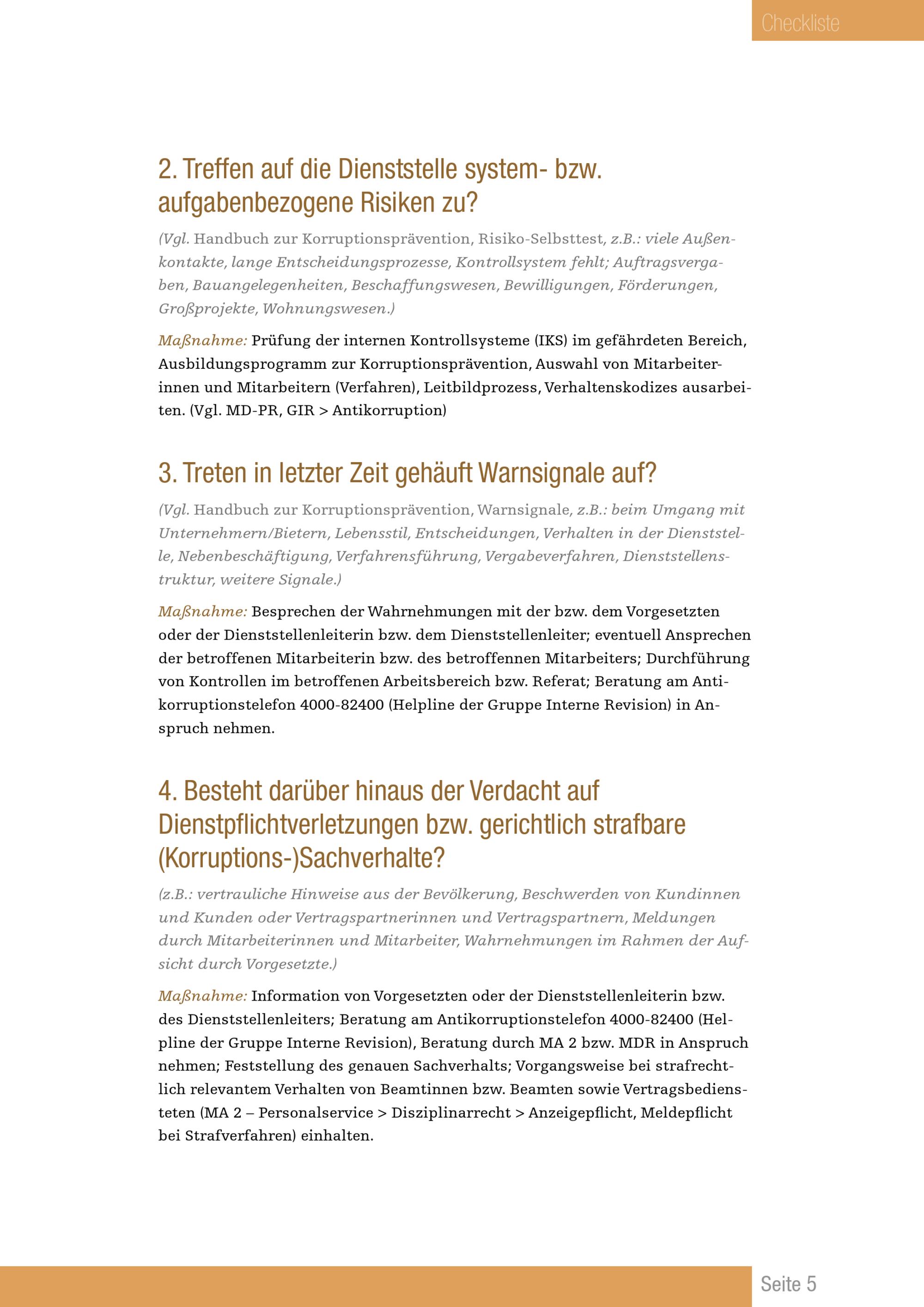 Checkliste

2. Treffen auf die Dienststelle system- bzw. aufgabenbezogene Risiken zu?

(Vgl. Handbuch zur Korruptionsprävention, Risiko-Selbsttest, z.B.: viele Außenkontakte, lange Entscheidungsprozesse, Kontrollsystem fehlt; Auftragsvergaben, Bauangelegenheiten, Beschaffungswesen, Bewilligungen, Förderungen, Großprojekte, Wohnungswesen.)

Maßnahme: Prüfung der internen Kontrollsysteme (IKS) im gefährdeten Bereich, Ausbildungsprogramm zur Korruptionsprävention, Auswahl von Mitarbeiterinnen und Mitarbeitern (Verfahren), Leitbildprozess, Verhaltenskodizes ausarbeiten. (Vgl. MD-PR, GIR > Antikorruption)

3. Treten in letzter Zeit gehäuft Warnsignale auf?

(Vgl. Handbuch zur Korruptionsprävention, Warnsignale, z.B.: beim Umgang mit Unternehmern/Bietern, Lebensstil, Entscheidungen, Verhalten in der Dienststelle, Nebenbeschäftigung, Verfahrensführung, Vergabeverfahren, Dienststellenstruktur, weitere Signale.)

Maßnahme: Besprechen der Wahrnehmungen mit der bzw. dem Vorgesetzten oder der Dienststellenleiterin bzw. dem Dienststellenleiter; eventuell Ansprechen der betroffenen Mitarbeiterin bzw. des betroffennen Mitarbeiters; Durchführung von Kontrollen im betroffenen Arbeitsbereich bzw. Referat; Beratung am Antikorruptionstelefon 4000-82400 (Helpline der Gruppe Interne Revision) in Anspruch nehmen.

4. Besteht darüber hinaus der Verdacht auf Dienstpflichtverletzungen bzw. gerichtlich strafbare (Korruptions-)Sachverhalte?

(z.B.: vertrauliche Hinweise aus der Bevölkerung, Beschwerden von Kundinnen und Kunden oder Vertragspartnerinnen und Vertragspartnern, Meldungen durch Mitarbeiterinnen und Mitarbeiter, Wahrnehmungen im Rahmen der Aufsicht durch Vorgesetzte.)

Maßnahme: Information von Vorgesetzten oder der Dienststellenleiterin bzw. des Dienststellenleiters; Beratung am Antikorruptionstelefon 4000-82400 (Helpline der Gruppe Interne Revision), Beratung durch MA 2 bzw. MDR in Anspruch nehmen; Feststellung des genauen Sachverhalts; Vorgangsweise bei strafrechtlich relevantem Verhalten von Beamtinnen bzw. Beamten sowie Vertragsbediensteten (MA 2 – Personalservice > Disziplinarrecht > Anzeigepflicht, Meldepflicht bei Strafverfahren) einhalten.

Seite 5